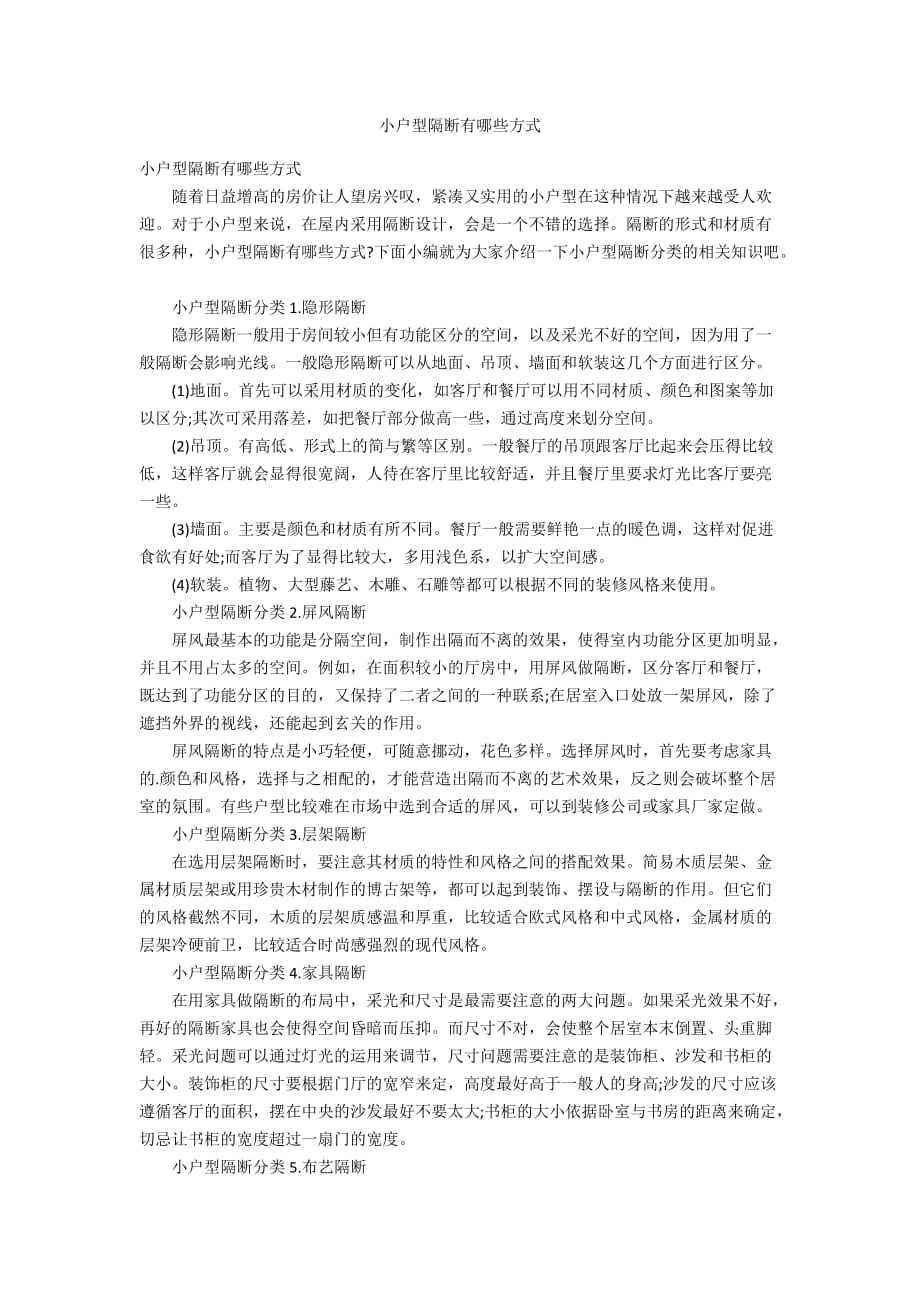 小户型隔断有哪些方式

小户型隔断有哪些方式

随着日益增高的房价让人望房兴叹，紧凑又实用的小户型在这种情况下越来越受人欢迎。对于小户型来说，在屋内采用隔断设计，会是一个不错的选择。隔断的形式和材质有很多种，小户型隔断有哪些方式?下面小编就为大家介绍一下小户型隔断分类的相关知识吧。

小户型隔断分类 1.隐形隔断

隐形隔断一般用于房间较小但有功能区分的空间，以及采光不好的空间，因为用了一般隔断会影响光线。一般隐形隔断可以从地面、吊顶、墙面和软装这几个方面进行区分。

(1)地面。首先可以采用材质的变化，如客厅和餐厅可以用不同材质、颜色和图案等加以区分;其次可采用落差，如把餐厅部分做高一些，通过高度来划分空间。

(2)吊顶。有高低、形式上的简与繁等区别。一般餐厅的吊顶跟客厅比起来会压得比较低，这样客厅就会显得很宽阔，人待在客厅里比较舒适，并且餐厅里要求灯光比客厅要亮一些。

(3)墙面。主要是颜色和材质有所不同。餐厅一般需要鲜艳一点的暖色调，这样对促进食欲有好处;而客厅为了显得比较大，多用浅色系，以扩大空间感。

(4)软装。植物、大型藤艺、木雕、石雕等都可以根据不同的装修风格来使用。

小户型隔断分类 2.屏风隔断

屏风最基本的功能是分隔空间，制作出隔而不离的效果，使得室内功能分区更加明显，并且不用占太多的空间。例如，在面积较小的厅房中，用屏风做隔断，区分客厅和餐厅，既达到了功能分区的目的，又保持了二者之间的一种联系;在居室入口处放一架屏风，除了遮挡外界的视线，还能起到玄关的作用。

屏风隔断的特点是小巧轻便，可随意挪动，花色多样。选择屏风时，首先要考虑家具的.颜色和风格，选择与之相配的，才能营造出隔而不离的艺术效果，反之则会破坏整个居室的氛围。有些户型比较难在市场中选到合适的屏风，可以到装修公司或家具厂家定做。

小户型隔断分类 3.层架隔断

在选用层架隔断时，要注意其材质的特性和风格之间的搭配效果。简易木质层架、金属材质层架或用珍贵木材制作的博古架等，都可以起到装饰、摆设与隔断的作用。但它们的风格截然不同，木质的层架质感温和厚重，比较适合欧式风格和中式风格，金属材质的层架冷硬前卫，比较适合时尚感强烈的现代风格。

小户型隔断分类 4.家具隔断

在用家具做隔断的布局中，采光和尺寸是最需要注意的两大问题。如果采光效果不好，再好的隔断家具也会使得空间昏暗而压抑。而尺寸不对，会使整个居室本末倒置、头重脚轻。采光问题可以通过灯光的运用来调节，尺寸问题需要注意的是装饰柜、沙发和书柜的大小。装饰柜的尺寸要根据门厅的宽窄来定，高度最好高于一般人的身高;沙发的尺寸应该遵循客厅的面积，摆在中央的沙发最好不要太大;书柜的大小依据卧室与书房的距离来确定，切忌让书柜的宽度超过一扇门的宽度。

小户型隔断分类 5.布艺隔断